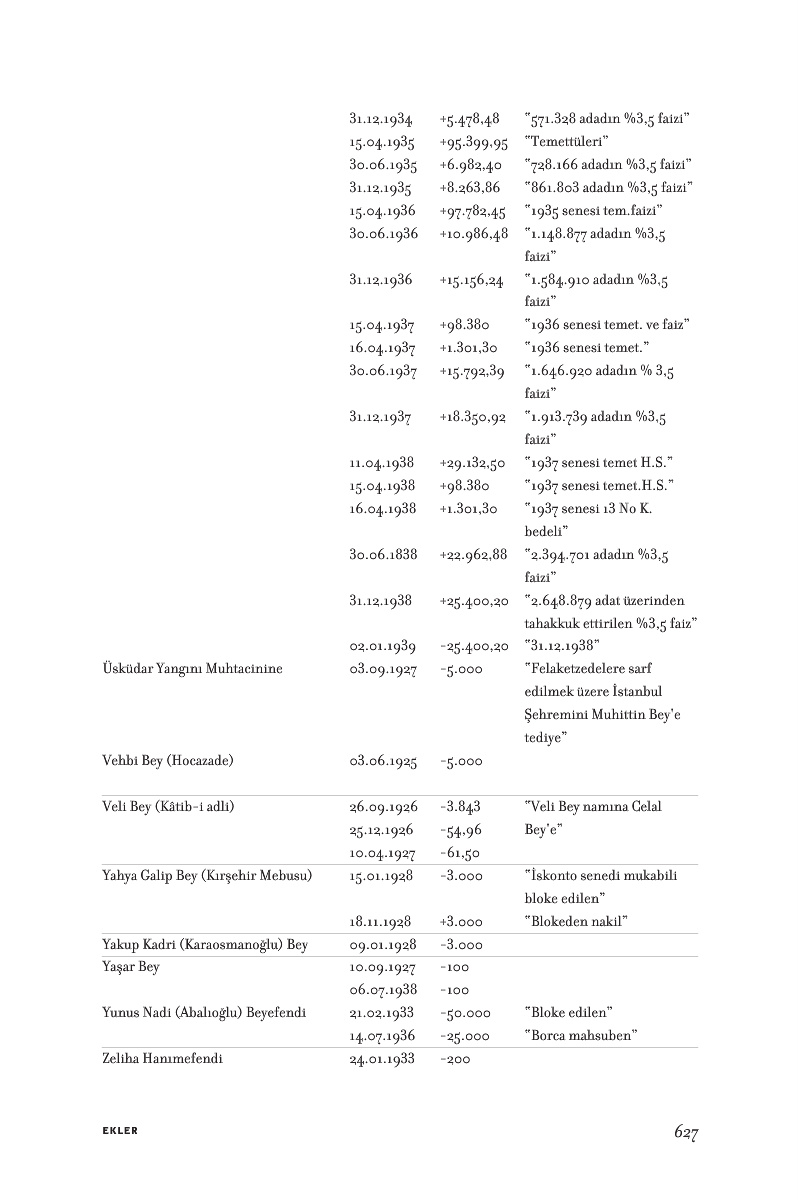 | | | | |
|---|---|---|---|
| | 31.12.1934 | +5.478,48 | "571.328 adadın %3,5 faizi" |
| | 15.04.1935 | +95.399,95 | "Temettüleri" |
| | 30.06.1935 | +6.982,40 | "728.166 adadın %3,5 faizi" |
| | 31.12.1935 | +8.263,86 | "861.803 adadın %3,5 faizi" |
| | 15.04.1936 | +97.782,45 | "1935 senesi tem.faizi" |
| | 30.06.1936 | +10.986,48 | "1.148.877 adadın %3,5 faizi" |
| | 31.12.1936 | +15.156,24 | "1.584.910 adadın %3,5 faizi" |
| | 15.04.1937 | +98.380 | "1936 senesi temet. ve faiz" |
| | 16.04.1937 | +1.301,30 | "1936 senesi temet." |
| | 30.06.1937 | +15.792,39 | "1.646.920 adadın % 3,5 faizi" |
| | 31.12.1937 | +18.350,92 | "1.913.739 adadın %3,5 faizi" |
| | 11.04.1938 | +29.132,50 | "1937 senesi temet H.S." |
| | 15.04.1938 | +98.380 | "1937 senesi temet.H.S." |
| | 16.04.1938 | +1.301,30 | "1937 senesi 13 No K. bedeli" |
| | 30.06.1838 | +22.962,88 | "2.394.701 adadın %3,5 faizi" |
| | 31.12.1938 | +25.400,20 | "2.648.879 adat üzerinden tahakkuk ettirilen %3,5 faiz" |
| | 02.01.1939 | -25.400,20 | "31.12.1938" |
| Üsküdar Yangını Muhtacinine | 03.09.1927 | -5.000 | "Felaketzedelere sarf edilmek üzere İstanbul Şehremini Muhittin Bey'e tediye" |
| Vehbi Bey (Hocazade) | 03.06.1925 | -5.000 | |
| Veli Bey (Kâtib-i adli) | 26.09.1926 | -3.843 | "Veli Bey namına Celal Bey'e" |
| | 25.12.1926 | -54,96 | |
| | 10.04.1927 | -61,50 | |
| Yahya Galip Bey (Kırşehir Mebusu) | 15.01.1928 | -3.000 | "İskonto senedi mukabili bloke edilen" |
| | 18.11.1928 | +3.000 | "Blokeden nakil" |
| Yakup Kadri (Karaosmanoğlu) Bey | 09.01.1928 | -3.000 | |
| Yaşar Bey | 10.09.1927 | -100 | |
| | 06.07.1938 | -100 | |
| Yunus Nadi (Abalıoğlu) Beyefendi | 21.02.1933 | -50.000 | "Bloke edilen" |
| | 14.07.1936 | -25.000 | "Borca mahsuben" |
| Zeliha Hanımefendi | 24.01.1933 | -200 | |

EKLER

627